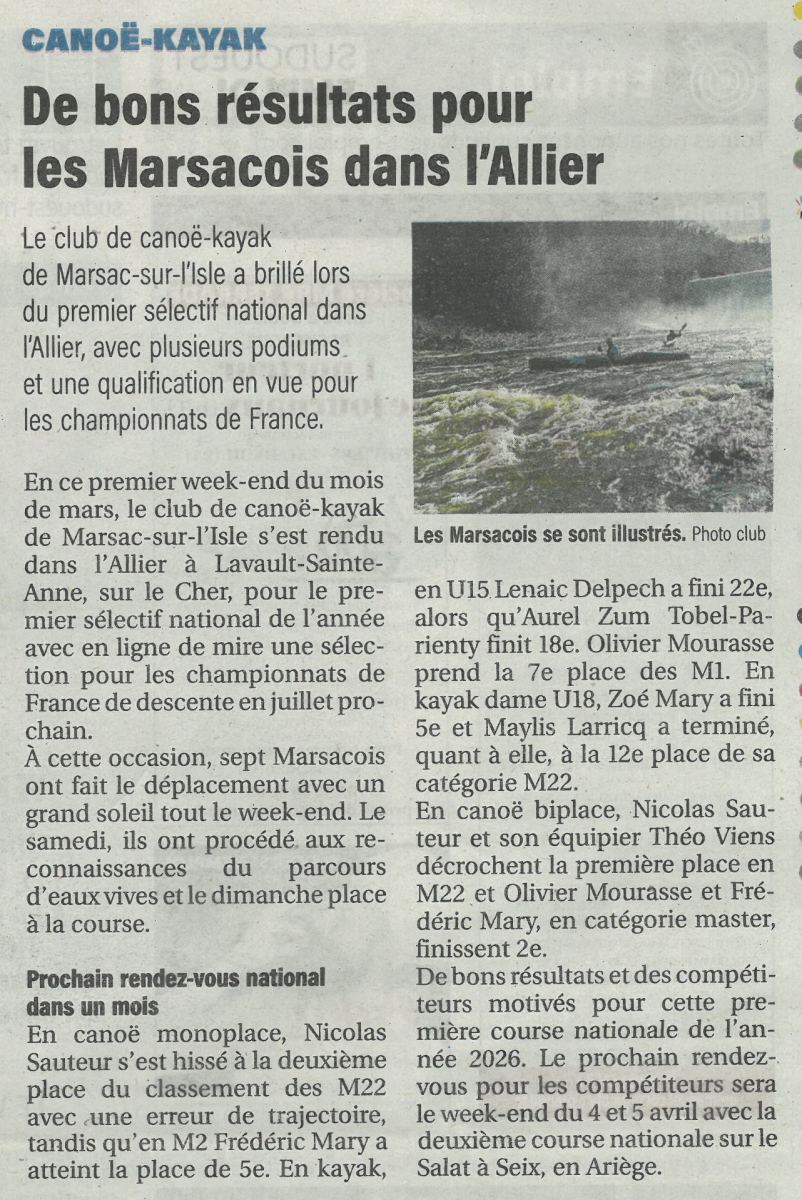 CANOË-KAYAK

De bons résultats pour les Marsacois dans l'Allier

Le club de canoë-kayak de Marsac-sur-l'Isle a brillé lors du premier sélectif national dans l'Allier, avec plusieurs podiums et une qualification en vue pour les championnats de France.

Les Marsacois se sont illustrés. Photo club

En ce premier week-end du mois de mars, le club de canoë-kayak de Marsac-sur-l'Isle s'est rendu dans l'Allier à Lavault-Sainte-Anne, sur le Cher, pour le premier sélectif national de l'année avec en ligne de mire une sélection pour les championnats de France de descente en juillet prochain.
À cette occasion, sept Marsacois ont fait le déplacement avec un grand soleil tout le week-end. Le samedi, ils ont procédé aux reconnaissances du parcours d'eaux vives et le dimanche place à la course.

Prochain rendez-vous national dans un mois

En canoë monoplace, Nicolas Sauteur s'est hissé à la deuxième place du classement des M22 avec une erreur de trajectoire, tandis qu'en M2 Frédéric Mary a atteint la place de 5e. En kayak, en U15 Lenaic Delpech a fini 22e, alors qu'Aurel Zum Tobel-Parienty finit 18e. Olivier Mourasse prend la 7e place des M1. En kayak dame U18, Zoé Mary a fini 5e et Maylis Larricq a terminé, quant à elle, à la 12e place de sa catégorie M22.
En canoë biplace, Nicolas Sauteur et son équipier Théo Viens décrochent la première place en M22 et Olivier Mourasse et Frédéric Mary, en catégorie master, finissent 2e.
De bons résultats et des compétiteurs motivés pour cette première course nationale de l'année 2026. Le prochain rendez-vous pour les compétiteurs sera le week-end du 4 et 5 avril avec la deuxième course nationale sur le Salat à Seix, en Ariège.